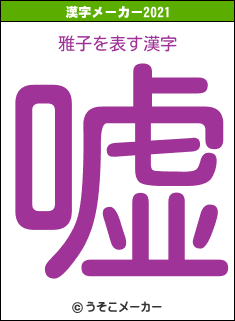 漢字メーカー2021

雅子を表す漢字

嘘

© うそこメーカー